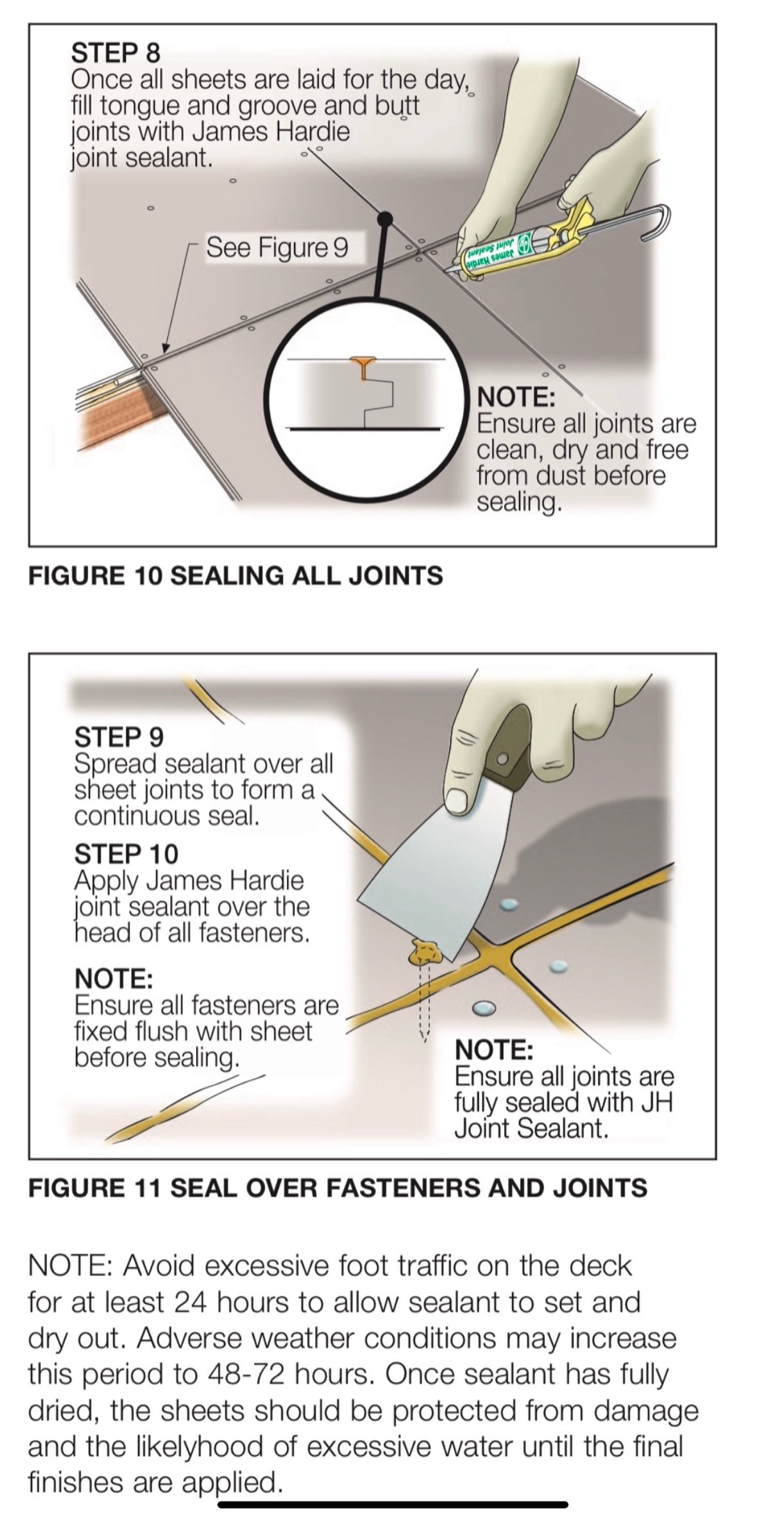 STEP 8
Once all sheets are laid for the day, fill tongue and groove and butt joints with James Hardie joint sealant.

See Figure 9

James Hardie Joint Sealant

NOTE:
Ensure all joints are clean, dry and free from dust before sealing.

FIGURE 10 SEALING ALL JOINTS

STEP 9
Spread sealant over all sheet joints to form a continuous seal.

STEP 10
Apply James Hardie joint sealant over the head of all fasteners.

NOTE:
Ensure all fasteners are fixed flush with sheet before sealing.

NOTE:
Ensure all joints are fully sealed with JH Joint Sealant.

FIGURE 11 SEAL OVER FASTENERS AND JOINTS

NOTE: Avoid excessive foot traffic on the deck for at least 24 hours to allow sealant to set and dry out. Adverse weather conditions may increase this period to 48-72 hours. Once sealant has fully dried, the sheets should be protected from damage and the likelyhood of excessive water until the final finishes are applied.